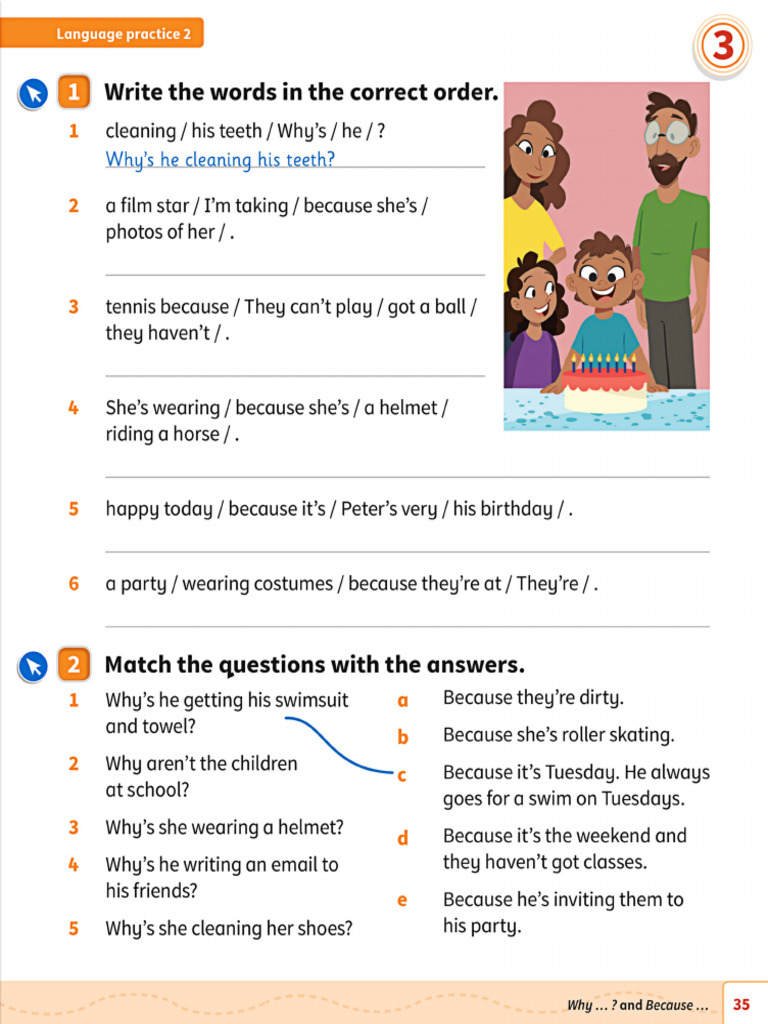 Language practice 2

3

1 Write the words in the correct order.

1 cleaning / his teeth / Why's / he / ?
Why's he cleaning his teeth?

2 a film star / I'm taking / because she's / photos of her / .

3 tennis because / They can't play / got a ball / they haven't / .

4 She's wearing / because she's / a helmet / riding a horse / .

5 happy today / because it's / Peter's very / his birthday / .

6 a party / wearing costumes / because they're at / They're / .

2 Match the questions with the answers.

1 Why's he getting his swimsuit and towel?
2 Why aren't the children at school?
3 Why's she wearing a helmet?
4 Why's he writing an email to his friends?
5 Why's she cleaning her shoes?

a Because they're dirty.
b Because she's roller skating.
c Because it's Tuesday. He always goes for a swim on Tuesdays.
d Because it's the weekend and they haven't got classes.
e Because he's inviting them to his party.

Why ... ? and Because ... 35